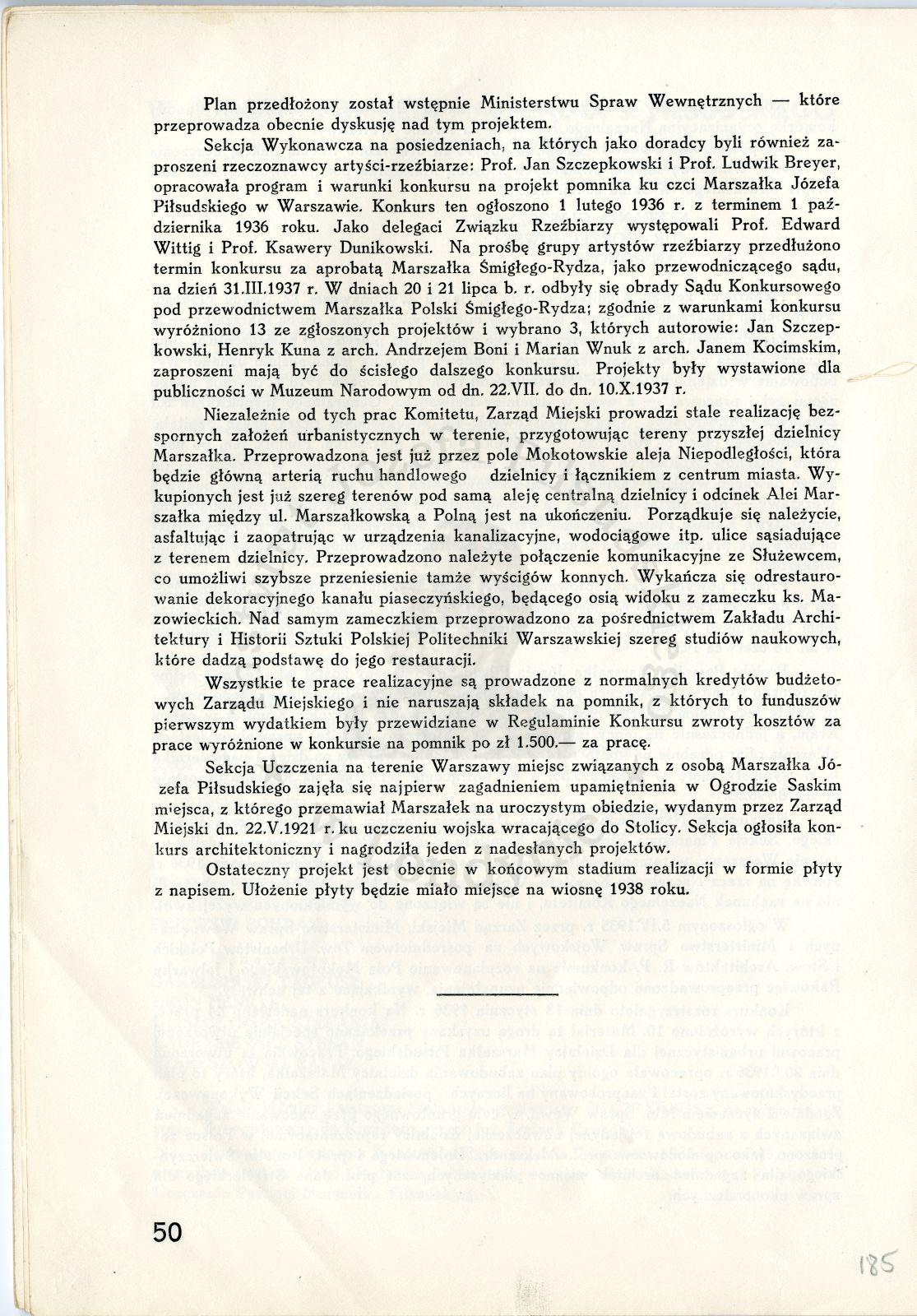 Plan przedłożony został wstępnie Ministerstwu Spraw Wewnętrznych — które przeprowadza obecnie dyskusję nad tym projektem.

Sekcja Wykonawcza na posiedzeniach, na których jako doradcy byli również zaproszeni rzeczoznawcy artyści-rzeźbiarze: Prof. Jan Szczepkowski i Prof. Ludwik Breyer, opracowała program i warunki konkursu na projekt pomnika ku czci Marszałka Józefa Piłsudskiego w Warszawie. Konkurs ten ogłoszono 1 lutego 1936 r. z terminem 1 października 1936 roku. Jako delegaci Związku Rzeźbiarzy występowali Prof. Edward Wittig i Prof. Ksawery Dunikowski. Na prośbę grupy artystów rzeźbiarzy przedłużono termin konkursu za aprobatą Marszałka Śmigłego-Rydza, jako przewodniczącego sądu, na dzień 31.III.1937 r. W dniach 20 i 21 lipca b. r. odbyły się obrady Sądu Konkursowego pod przewodnictwem Marszałka Polski Śmigłego-Rydza; zgodnie z warunkami konkursu wyróżniono 13 ze zgłoszonych projektów i wybrano 3, których autorowie: Jan Szczepkowski, Henryk Kuna z arch. Andrzejem Boni i Marian Wnuk z arch. Janem Kocimskim, zaproszeni mają być do ścisłego dalszego konkursu. Projekty były wystawione dla publiczności w Muzeum Narodowym od dn. 22.VII. do dn. 10.X.1937 r.

Niezależnie od tych prac Komitetu, Zarząd Miejski prowadzi stale realizację bezspornych założeń urbanistycznych w terenie, przygotowując tereny przyszłej dzielnicy Marszałka. Przeprowadzona jest już przez pole Mokotowskie aleja Niepodległości, która będzie główną arterią ruchu handlowego dzielnicy i łącznikiem z centrum miasta. Wykupionych jest już szereg terenów pod samą aleję centralną dzielnicy i odcinek Alei Marszałka między ul. Marszałkowską a Polną jest na ukończeniu. Porządkuje się należycie, asfaltując i zaopatrując w urządzenia kanalizacyjne, wodociągowe itp. ulice sąsiadujące z terenem dzielnicy. Przeprowadzono należyte połączenie komunikacyjne ze Służewcem, co umożliwi szybsze przeniesienie tamże wyścigów konnych. Wykańcza się odrestaurowanie dekoracyjnego kanału piaseczyńskiego, będącego osią widoku z zameczku ks. Mazowieckich. Nad samym zameczkiem przeprowadzono za pośrednictwem Zakładu Architektury i Historii Sztuki Polskiej Politechniki Warszawskiej szereg studiów naukowych, które dadzą podstawę do jego restauracji.

Wszystkie te prace realizacyjne są prowadzone z normalnych kredytów budżetowych Zarządu Miejskiego i nie naruszają składek na pomnik, z których to funduszów pierwszym wydatkiem były przewidziane w Regulaminie Konkursu zwroty kosztów za prace wyróżnione w konkursie na pomnik po zł 1.500.— za pracę.

Sekcja Uczczenia na terenie Warszawy miejsc związanych z osobą Marszałka Józefa Piłsudskiego zajęła się najpierw zagadnieniem upamiętnienia w Ogrodzie Saskim miejsca, z którego przemawiał Marszałek na uroczystym obiedzie, wydanym przez Zarząd Miejski dn. 22.V.1921 r. ku uczczeniu wojska wracającego do Stolicy. Sekcja ogłosiła konkurs architektoniczny i nagrodziła jeden z nadesłanych projektów.

Ostateczny projekt jest obecnie w końcowym stadium realizacji w formie płyty z napisem. Ułożenie płyty będzie miało miejsce na wiosnę 1938 roku.

50

185